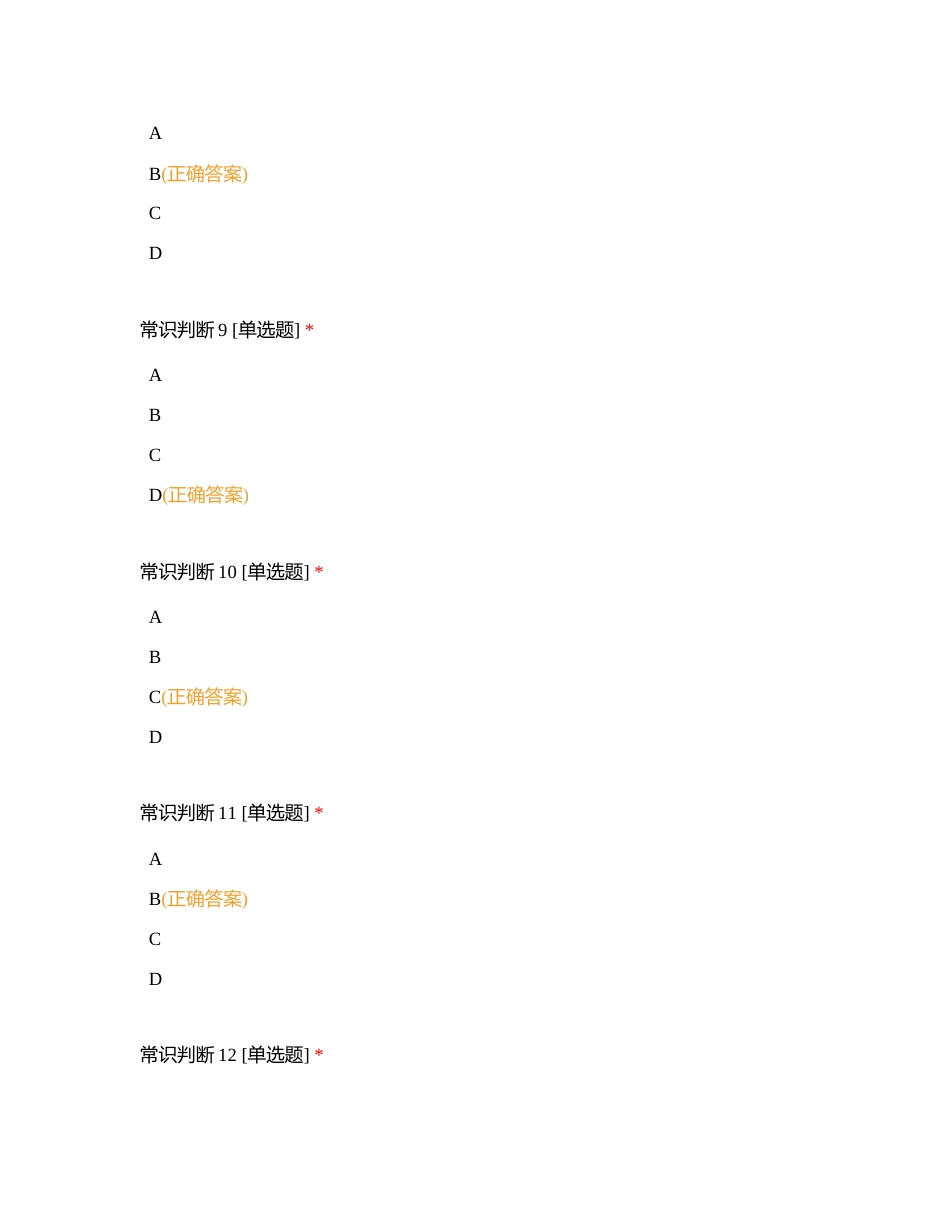 A

B(正确答案)

C

D

常识判断 9 [单选题] *

A

B

C

D(正确答案)

常识判断 10 [单选题] *

A

B

C(正确答案)

D

常识判断 11 [单选题] *

A

B(正确答案)

C

D

常识判断 12 [单选题] *